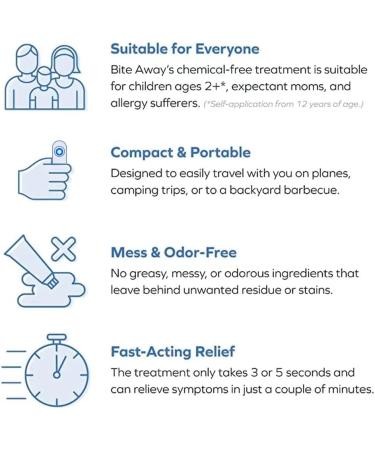 Suitable for Everyone
Bite Away's chemical-free treatment is suitable for children ages 2+*, expectant moms, and allergy sufferers. (*Self-application from 12 years of age.)

Compact & Portable
Designed to easily travel with you on planes, camping trips, or to a backyard barbecue.

Mess & Odor-Free
No greasy, messy, or odorous ingredients that leave behind unwanted residue or stains.

Fast-Acting Relief
The treatment only takes 3 or 5 seconds and can relieve symptoms in just a couple of minutes.